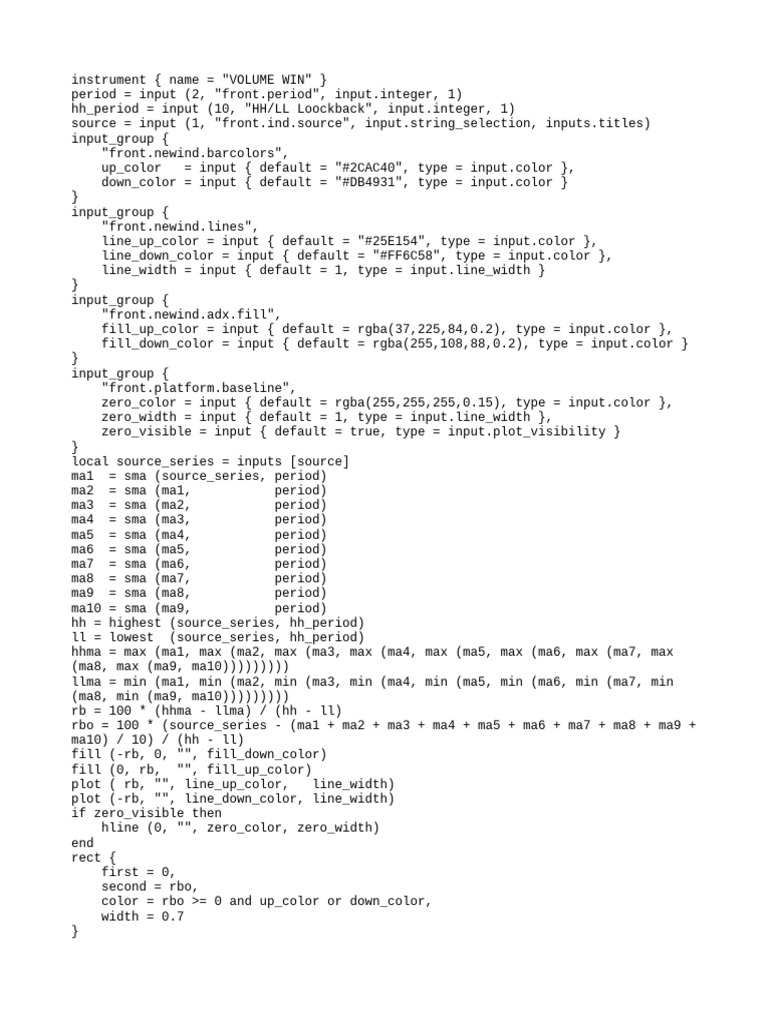 instrument { name = "VOLUME WIN" }
period = input (2, "front.period", input.integer, 1)
hh_period = input (10, "HH/LL Loockback", input.integer, 1)
source = input (1, "front.ind.source", input.string_selection, inputs.titles)
input_group {
    "front.newind.barcolors",
    up_color   = input { default = "#2CAC40", type = input.color },
    down_color = input { default = "#DB4931", type = input.color }
}
input_group {
    "front.newind.lines",
    line_up_color = input { default = "#25E154", type = input.color },
    line_down_color = input { default = "#FF6C58", type = input.color },
    line_width = input { default = 1, type = input.line_width }
}
input_group {
    "front.newind.adx.fill",
    fill_up_color = input { default = rgba(37,225,84,0.2), type = input.color },
    fill_down_color = input { default = rgba(255,108,88,0.2), type = input.color }
}
input_group {
    "front.platform.baseline",
    zero_color = input { default = rgba(255,255,255,0.15), type = input.color },
    zero_width = input { default = 1, type = input.line_width },
    zero_visible = input { default = true, type = input.plot_visibility }
}
local source_series = inputs [source]
ma1  = sma (source_series, period)
ma2  = sma (ma1,           period)
ma3  = sma (ma2,           period)
ma4  = sma (ma3,           period)
ma5  = sma (ma4,           period)
ma6  = sma (ma5,           period)
ma7  = sma (ma6,           period)
ma8  = sma (ma7,           period)
ma9  = sma (ma8,           period)
ma10 = sma (ma9,           period)
hh = highest (source_series, hh_period)
ll = lowest  (source_series, hh_period)
hhma = max (ma1, max (ma2, max (ma3, max (ma4, max (ma5, max (ma6, max (ma7, max (ma8, max (ma9, ma10)))))))))
llma = min (ma1, min (ma2, min (ma3, min (ma4, min (ma5, min (ma6, min (ma7, min (ma8, min (ma9, ma10)))))))))
rb = 100 * (hhma - llma) / (hh - ll)
rbo = 100 * (source_series - (ma1 + ma2 + ma3 + ma4 + ma5 + ma6 + ma7 + ma8 + ma9 + ma10) / 10) / (hh - ll)
fill (-rb, 0, "", fill_down_color)
fill (0, rb,  "", fill_up_color)
plot ( rb, "", line_up_color,   line_width)
plot (-rb, "", line_down_color, line_width)
if zero_visible then
    hline (0, "", zero_color, zero_width)
end
rect {
    first = 0,
    second = rbo,
    color = rbo >= 0 and up_color or down_color,
    width = 0.7
}